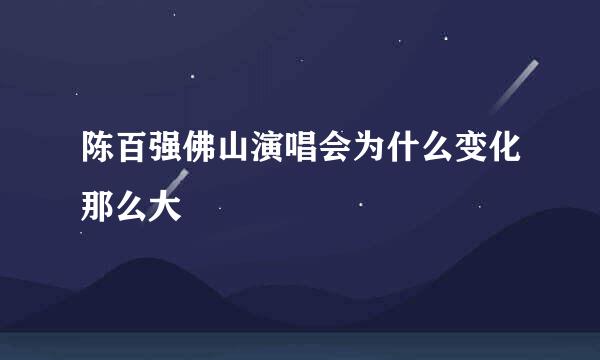 陈百强佛山演唱会为什么变化那么大